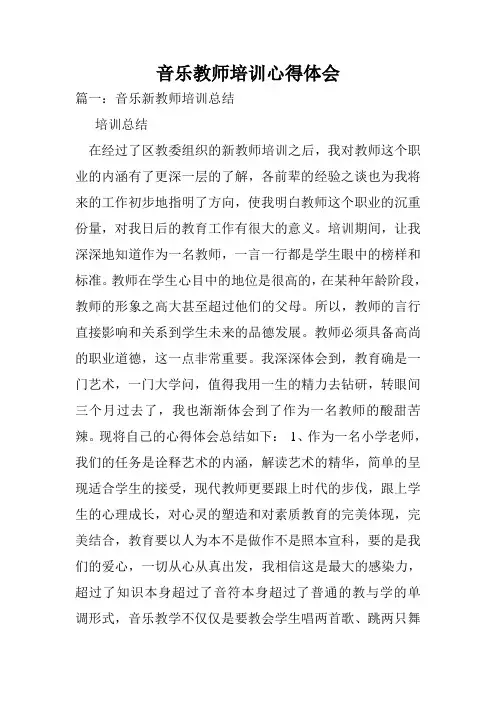 音乐教师培训心得体会

篇一：音乐新教师培训总结

培训总结

在经过了区教委组织的新教师培训之后，我对教师这个职业的内涵有了更深一层的了解，各前辈的经验之谈也为我将来的工作初步地指明了方向，使我明白教师这个职业的沉重份量，对我日后的教育工作有很大的意义。培训期间，让我深深地知道作为一名教师，一言一行都是学生眼中的榜样和标准。教师在学生心目中的地位是很高的，在某种年龄阶段，教师的形象之高大甚至超过他们的父母。所以，教师的言行直接影响和关系到学生未来的品德发展。教师必须具备高尚的职业道德，这一点非常重要。我深深体会到，教育确是一门艺术，一门大学问，值得我用一生的精力去钻研，转眼间三个月过去了，我也渐渐体会到了作为一名教师的酸甜苦辣。现将自己的心得体会总结如下： 1、作为一名小学老师，我们的任务是诠释艺术的内涵，解读艺术的精华，简单的呈现适合学生的接受，现代教师更要跟上时代的步伐，跟上学生的心理成长，对心灵的塑造和对素质教育的完美体现，完美结合，教育要以人为本不是做作不是照本宣科，要的是我们的爱心，一切从心从真出发，我相信这是最大的感染力，超过了知识本身超过了音符本身超过了普通的教与学的单调形式，音乐教学不仅仅是要教会学生唱两首歌、跳两只舞